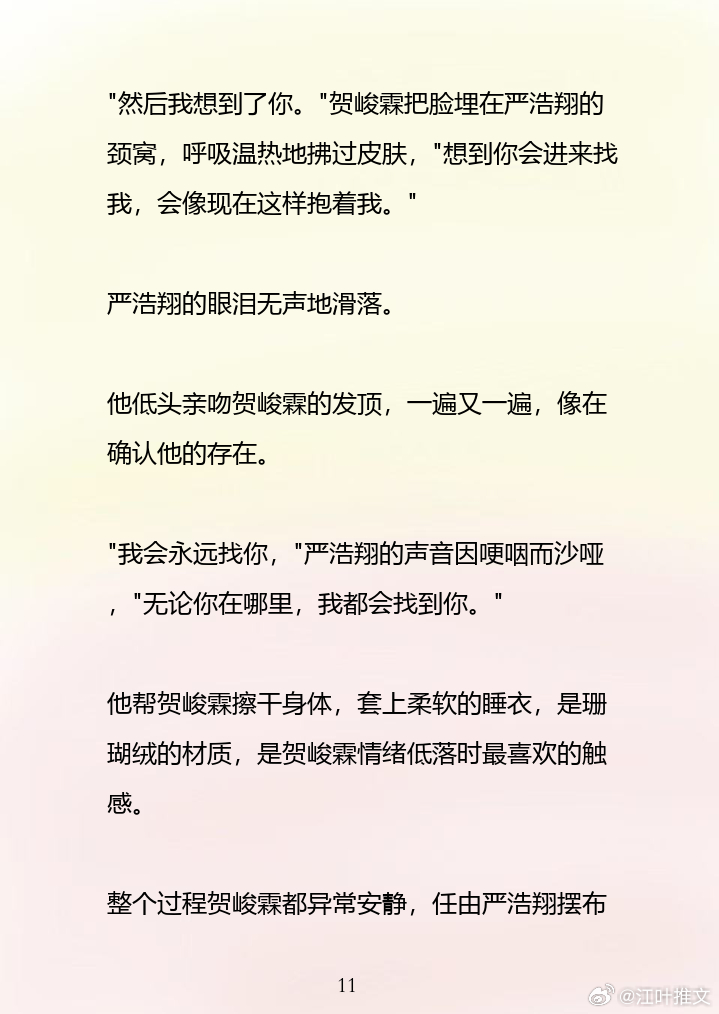 "然后我想到了你。"贺峻霖把脸埋在严浩翔的颈窝，呼吸温热地拂过皮肤，"想到你会进来找我，会像现在这样抱着我。"

严浩翔的眼泪无声地滑落。

他低头亲吻贺峻霖的发顶，一遍又一遍，像在确认他的存在。

"我会永远找你，"严浩翔的声音因哽咽而沙哑，"无论你在哪里，我都会找到你。"

他帮贺峻霖擦干身体，套上柔软的睡衣，是珊瑚绒的材质，是贺峻霖情绪低落时最喜欢的触感。

整个过程贺峻霖都异常安静，任由严浩翔摆布

11

@江叶推文